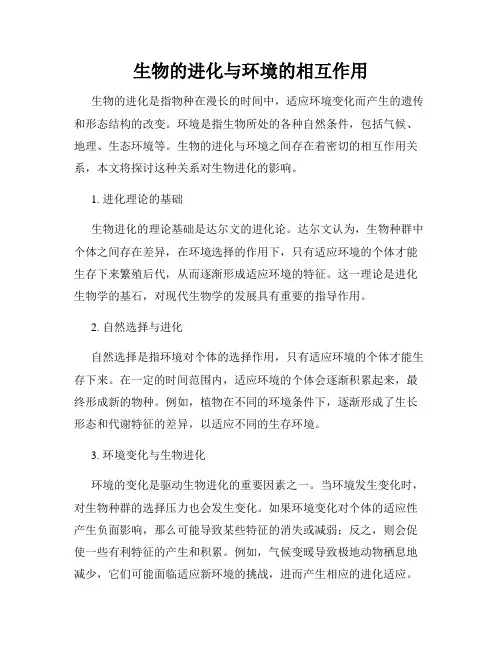 生物的进化与环境的相互作用

生物的进化是指物种在漫长的时间中，适应环境变化而产生的遗传和形态结构的改变。环境是指生物所处的各种自然条件，包括气候、地理、生态环境等。生物的进化与环境之间存在着密切的相互作用关系，本文将探讨这种关系对生物进化的影响。

1. 进化理论的基础

生物进化的理论基础是达尔文的进化论。达尔文认为，生物种群中个体之间存在差异，在环境选择的作用下，只有适应环境的个体才能生存下来繁殖后代，从而逐渐形成适应环境的特征。这一理论是进化生物学的基石，对现代生物学的发展具有重要的指导作用。

2. 自然选择与进化

自然选择是指环境对个体的选择作用，只有适应环境的个体才能生存下来。在一定的时间范围内，适应环境的个体会逐渐积累起来，最终形成新的物种。例如，植物在不同的环境条件下，逐渐形成了生长形态和代谢特征的差异，以适应不同的生存环境。

3. 环境变化与生物进化

环境的变化是驱动生物进化的重要因素之一。当环境发生变化时，对生物种群的选择压力也会发生变化。如果环境变化对个体的适应性产生负面影响，那么可能导致某些特征的消失或减弱；反之，则会促使一些有利特征的产生和积累。例如，气候变暖导致极地动物栖息地减少，它们可能面临适应新环境的挑战，进而产生相应的进化适应。